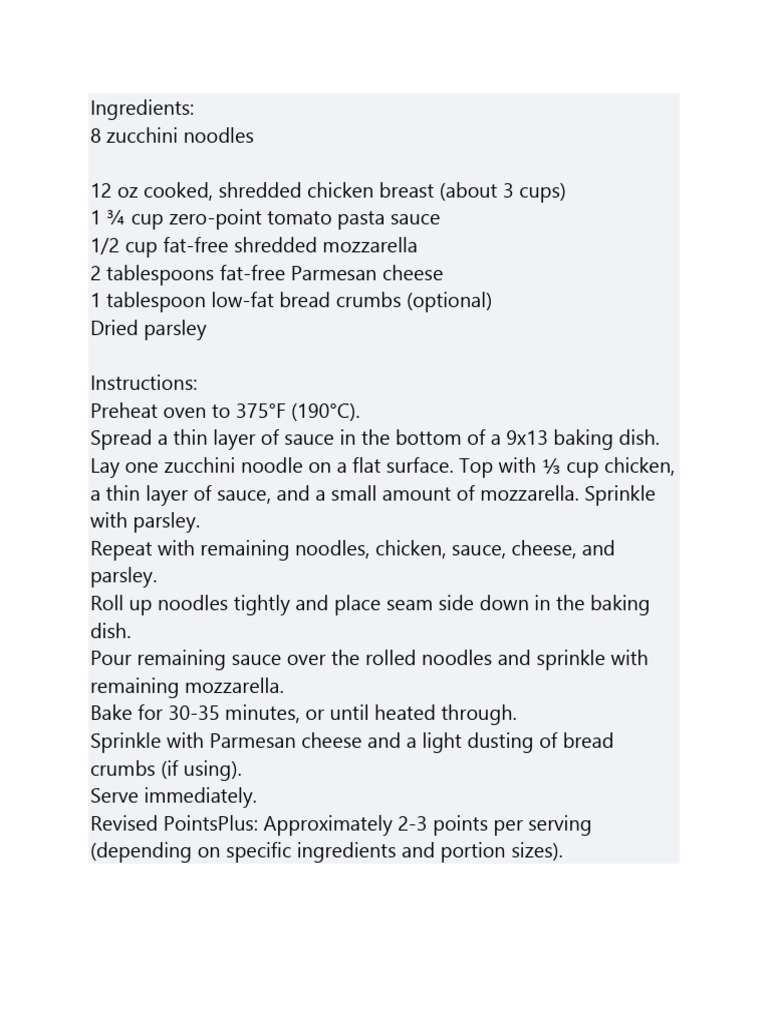 Ingredients:
8 zucchini noodles

12 oz cooked, shredded chicken breast (about 3 cups)
1 ¾ cup zero-point tomato pasta sauce
1/2 cup fat-free shredded mozzarella
2 tablespoons fat-free Parmesan cheese
1 tablespoon low-fat bread crumbs (optional)
Dried parsley

Instructions:
Preheat oven to 375°F (190°C).
Spread a thin layer of sauce in the bottom of a 9x13 baking dish.
Lay one zucchini noodle on a flat surface. Top with ⅓ cup chicken, a thin layer of sauce, and a small amount of mozzarella. Sprinkle with parsley.
Repeat with remaining noodles, chicken, sauce, cheese, and parsley.
Roll up noodles tightly and place seam side down in the baking dish.
Pour remaining sauce over the rolled noodles and sprinkle with remaining mozzarella.
Bake for 30-35 minutes, or until heated through.
Sprinkle with Parmesan cheese and a light dusting of bread crumbs (if using).
Serve immediately.
Revised PointsPlus: Approximately 2-3 points per serving (depending on specific ingredients and portion sizes).